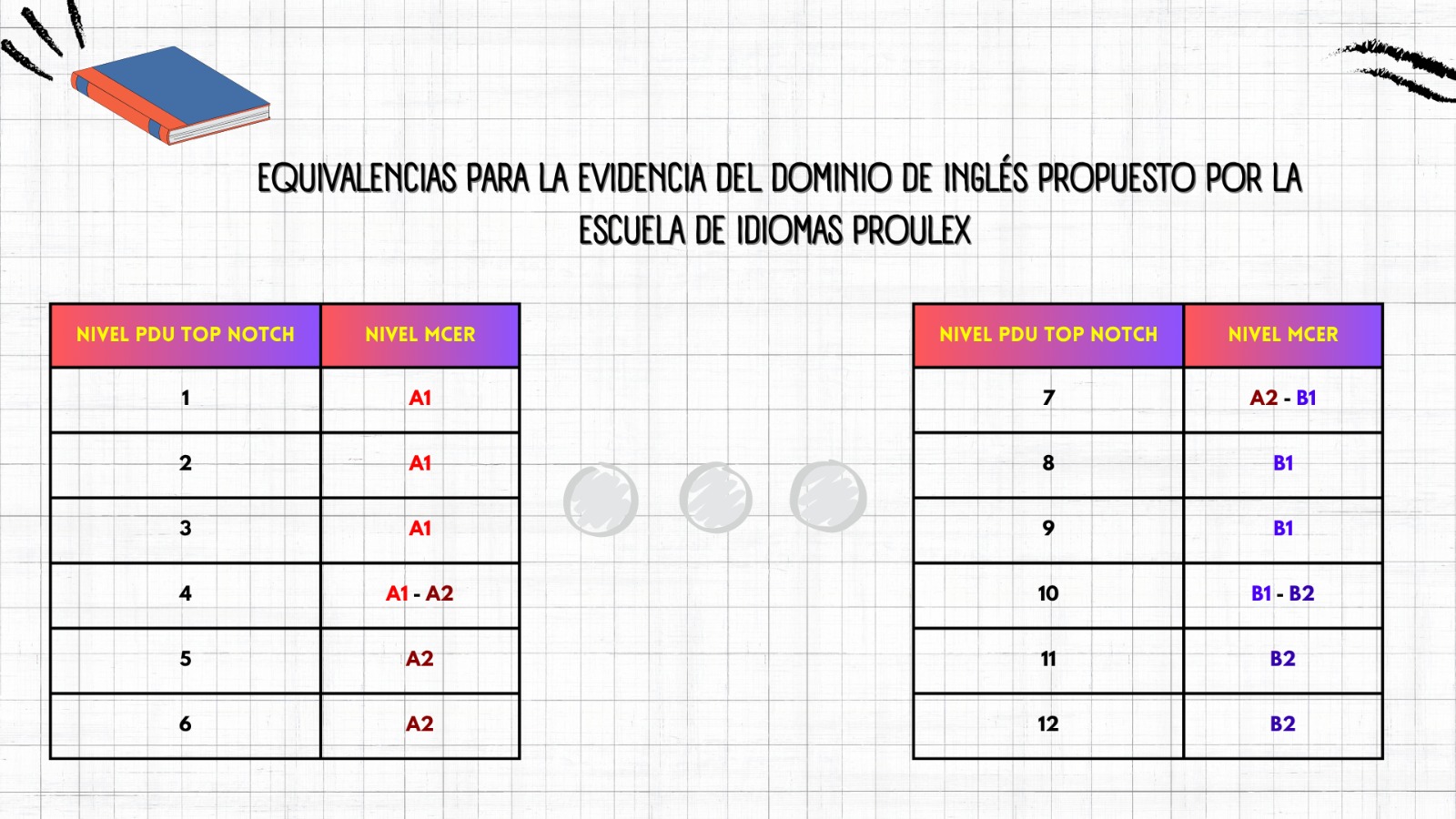 EQUIVALENCIAS PARA LA EVIDENCIA DEL DOMINIO DE INGLÉS PROPUESTO POR LA ESCUELA DE IDIOMAS PROULEX

| NIVEL PDU TOP NOTCH | NIVEL MCER |
|---|---|
| 1 | A1 |
| 2 | A1 |
| 3 | A1 |
| 4 | A1 - A2 |
| 5 | A2 |
| 6 | A2 |

| NIVEL PDU TOP NOTCH | NIVEL MCER |
|---|---|
| 7 | A2 - B1 |
| 8 | B1 |
| 9 | B1 |
| 10 | B1 - B2 |
| 11 | B2 |
| 12 | B2 |